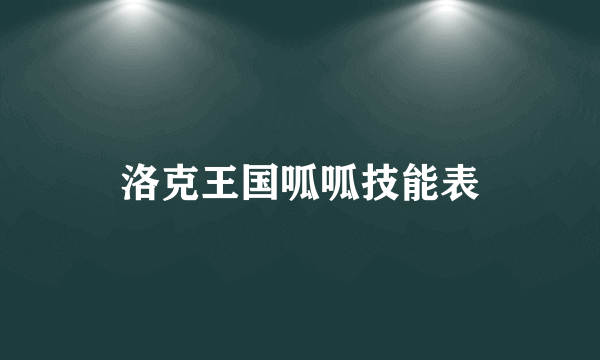 洛克王国呱呱技能表